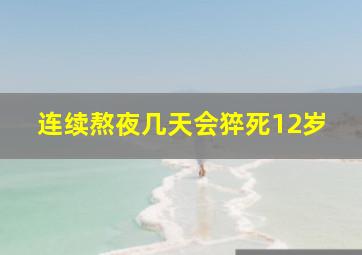 连续熬夜几天会猝死12岁